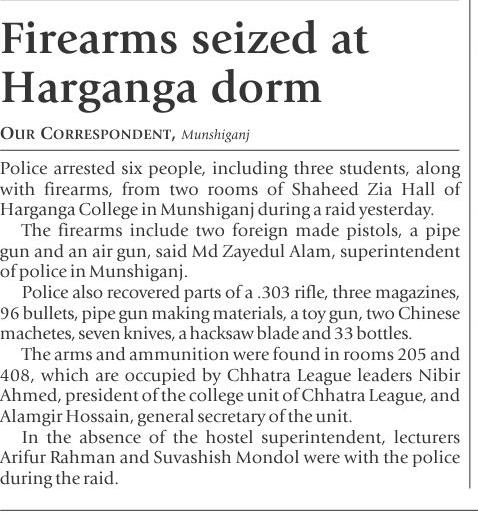 Firearms seized at Harganga dorm

OUR CORRESPONDENT, Munshiganj

Police arrested six people, including three students, along with firearms, from two rooms of Shaheed Zia Hall of Harganga College in Munshiganj during a raid yesterday.

The firearms include two foreign made pistols, a pipe gun and an air gun, said Md Zayedul Alam, superintendent of police in Munshiganj.

Police also recovered parts of a .303 rifle, three magazines, 96 bullets, pipe gun making materials, a toy gun, two Chinese machetes, seven knives, a hacksaw blade and 33 bottles.

The arms and ammunition were found in rooms 205 and 408, which are occupied by Chhatra League leaders Nibir Ahmed, president of the college unit of Chhatra League, and Alamgir Hossain, general secretary of the unit.

In the absence of the hostel superintendent, lecturers Arifur Rahman and Suvashish Mondol were with the police during the raid.